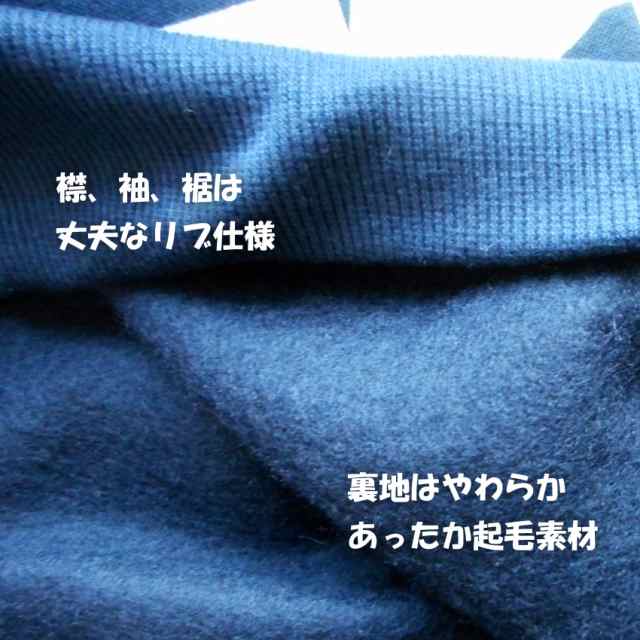 襟、袖、裾は
丈夫なリブ仕様

裏地はやわらか
あったか起毛素材